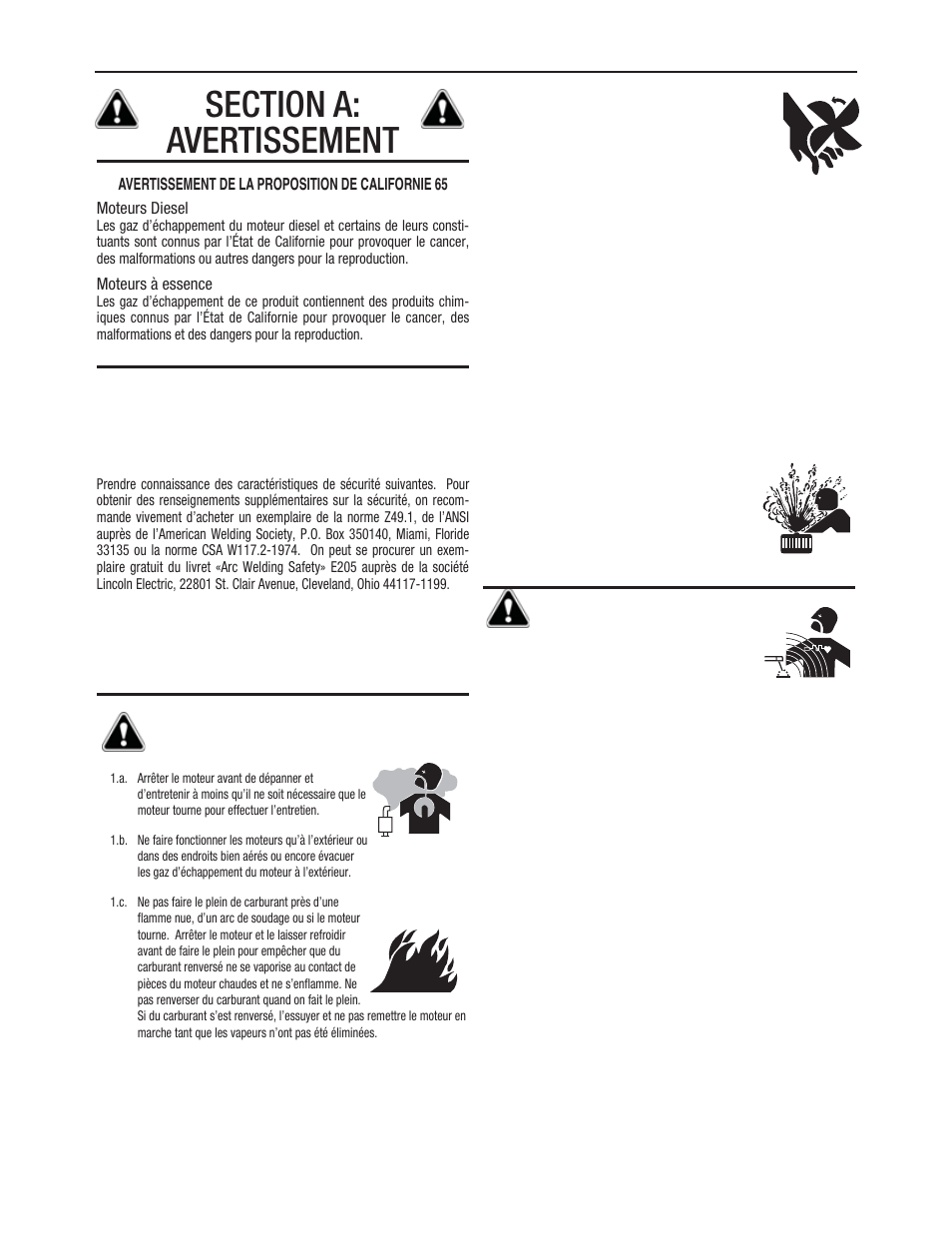 SECTION A: AVERTISSEMENT

AVERTISSEMENT DE LA PROPOSITION DE CALIFORNIE 65

Moteurs Diesel
Les gaz d'échappement du moteur diesel et certains de leurs constituants sont connus par l'État de Californie pour provoquer le cancer, des malformations ou autres dangers pour la reproduction.

Moteurs à essence
Les gaz d'échappement de ce produit contiennent des produits chimiques connus par l'État de Californie pour provoquer le cancer, des malformations et des dangers pour la reproduction.

Prendre connaissance des caractéristiques de sécurité suivantes. Pour obtenir des renseignements supplémentaires sur la sécurité, on recommande vivement d'acheter un exemplaire de la norme Z49.1, de l'ANSI auprès de l'American Welding Society, P.O. Box 350140, Miami, Floride 33135 ou la norme CSA W117.2-1974. On peut se procurer un exemplaire gratuit du livret «Arc Welding Safety» E205 auprès de la société Lincoln Electric, 22801 St. Clair Avenue, Cleveland, Ohio 44117-1199.

1.a. Arrêter le moteur avant de dépanner et d'entretenir à moins qu'il ne soit nécessaire que le moteur tourne pour effectuer l'entretien.

1.b. Ne faire fonctionner les moteurs qu'à l'extérieur ou dans des endroits bien aérés ou encore évacuer les gaz d'échappement du moteur à l'extérieur.

1.c. Ne pas faire le plein de carburant près d'une flamme nue, d'un arc de soudage ou si le moteur tourne. Arrêter le moteur et le laisser refroidir avant de faire le plein pour empêcher que du carburant renversé ne se vaporise au contact de pièces du moteur chaudes et ne s'enflamme. Ne pas renverser du carburant quand on fait le plein. Si du carburant s'est renversé, l'essuyer et ne pas remettre le moteur en marche tant que les vapeurs n'ont pas été éliminées.